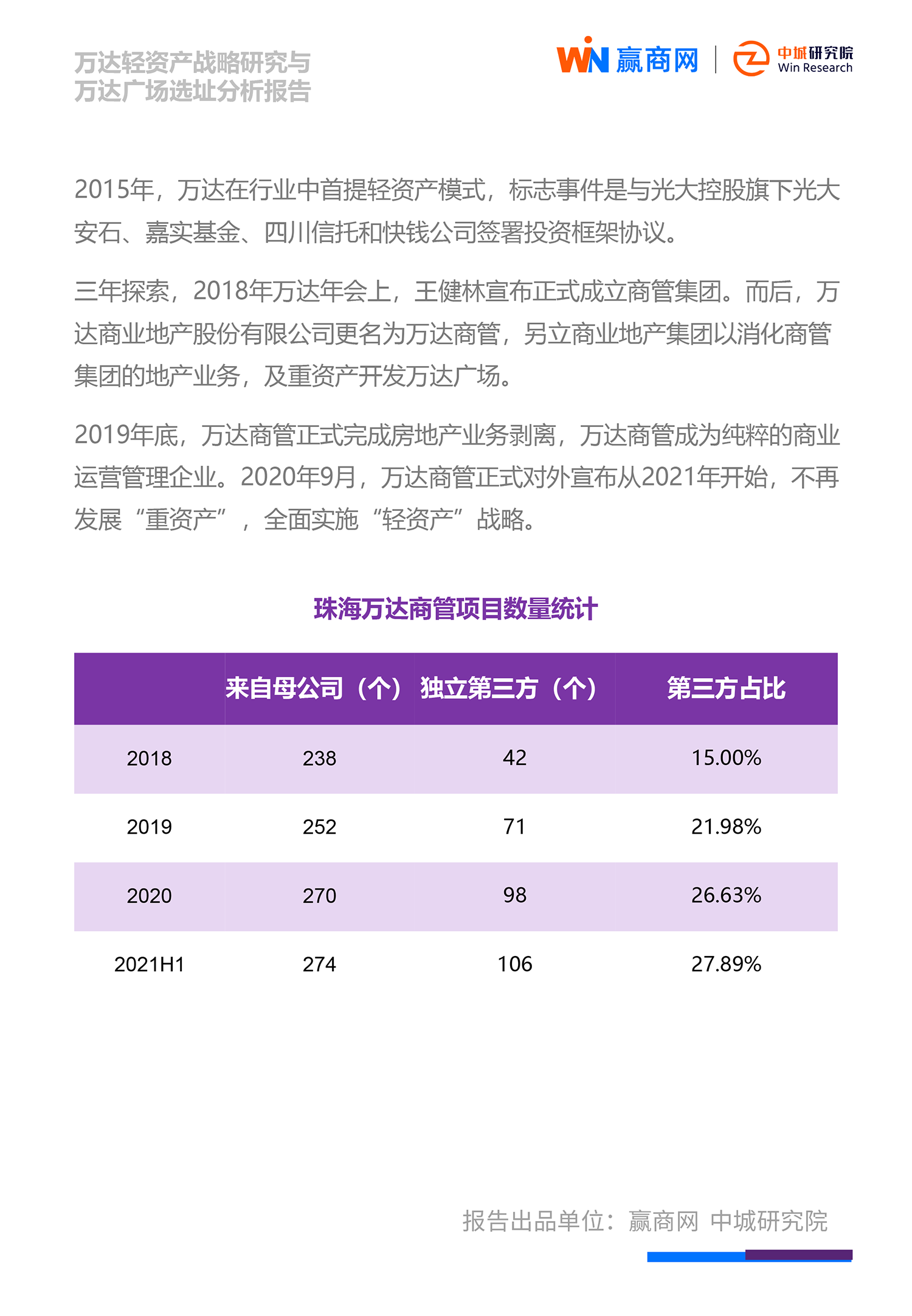 万达轻资产战略研究与
万达广场选址分析报告

WIN 赢商网 | 中城研究院 Win Research

2015年，万达在行业中首提轻资产模式，标志事件是与光大控股旗下光大安石、嘉实基金、四川信托和快钱公司签署投资框架协议。

三年探索，2018年万达年会上，王健林宣布正式成立商管集团。而后，万达商业地产股份有限公司更名为万达商管，另立商业地产集团以消化商管集团的地产业务，及重资产开发万达广场。

2019年底，万达商管正式完成房地产业务剥离，万达商管成为纯粹的商业运营管理企业。2020年9月，万达商管正式对外宣布从2021年开始，不再发展“重资产”，全面实施“轻资产”战略。

珠海万达商管项目数量统计

| | 来自母公司（个） | 独立第三方（个） | 第三方占比 |
|---|---|---|---|
| 2018 | 238 | 42 | 15.00% |
| 2019 | 252 | 71 | 21.98% |
| 2020 | 270 | 98 | 26.63% |
| 2021H1 | 274 | 106 | 27.89% |

报告出品单位：赢商网 中城研究院